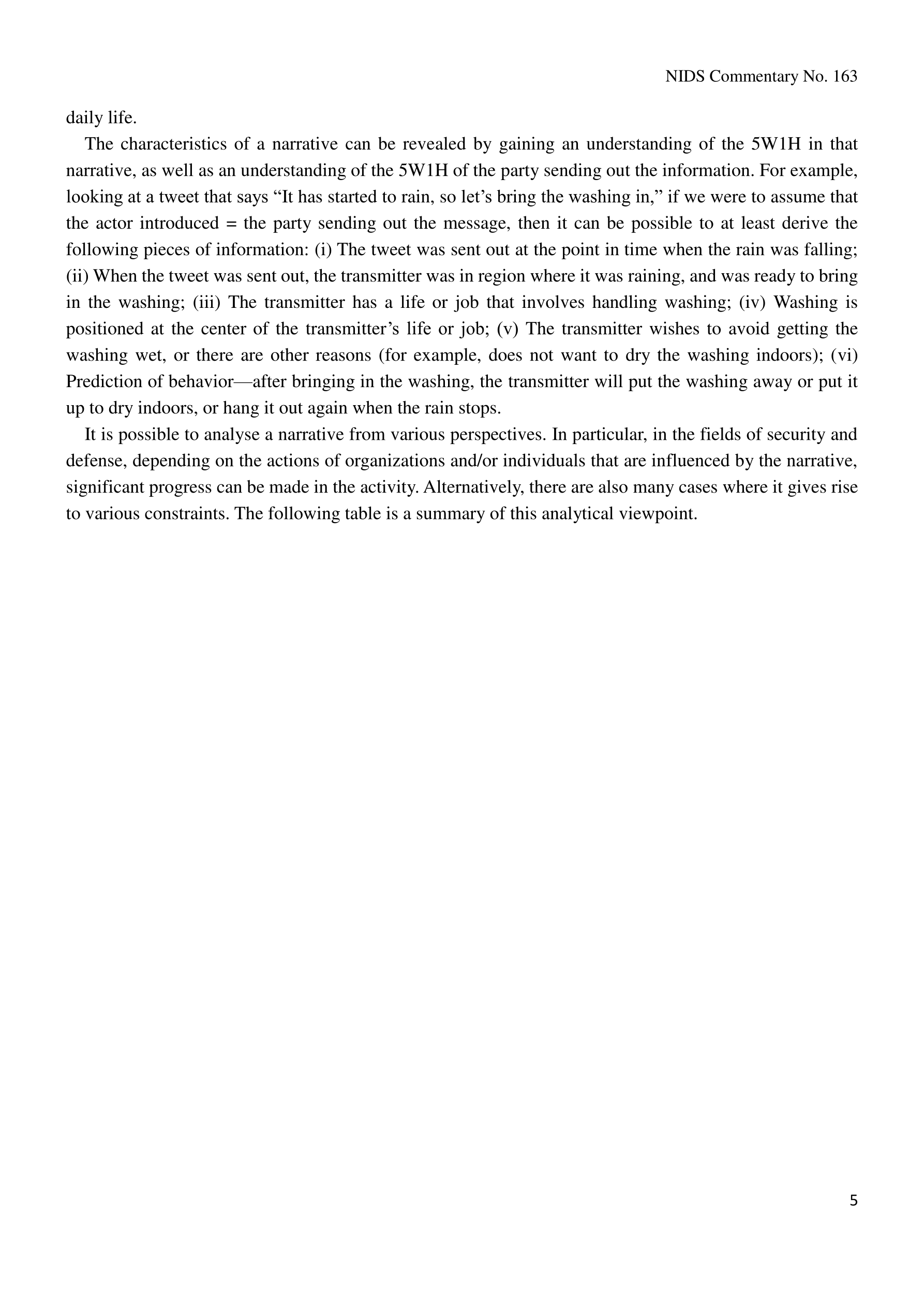 NIDS Commentary No. 163

daily life.

The characteristics of a narrative can be revealed by gaining an understanding of the 5W1H in that narrative, as well as an understanding of the 5W1H of the party sending out the information. For example, looking at a tweet that says “It has started to rain, so let’s bring the washing in,” if we were to assume that the actor introduced = the party sending out the message, then it can be possible to at least derive the following pieces of information: (i) The tweet was sent out at the point in time when the rain was falling; (ii) When the tweet was sent out, the transmitter was in region where it was raining, and was ready to bring in the washing; (iii) The transmitter has a life or job that involves handling washing; (iv) Washing is positioned at the center of the transmitter’s life or job; (v) The transmitter wishes to avoid getting the washing wet, or there are other reasons (for example, does not want to dry the washing indoors); (vi) Prediction of behavior—after bringing in the washing, the transmitter will put the washing away or put it up to dry indoors, or hang it out again when the rain stops.

It is possible to analyse a narrative from various perspectives. In particular, in the fields of security and defense, depending on the actions of organizations and/or individuals that are influenced by the narrative, significant progress can be made in the activity. Alternatively, there are also many cases where it gives rise to various constraints. The following table is a summary of this analytical viewpoint.

5